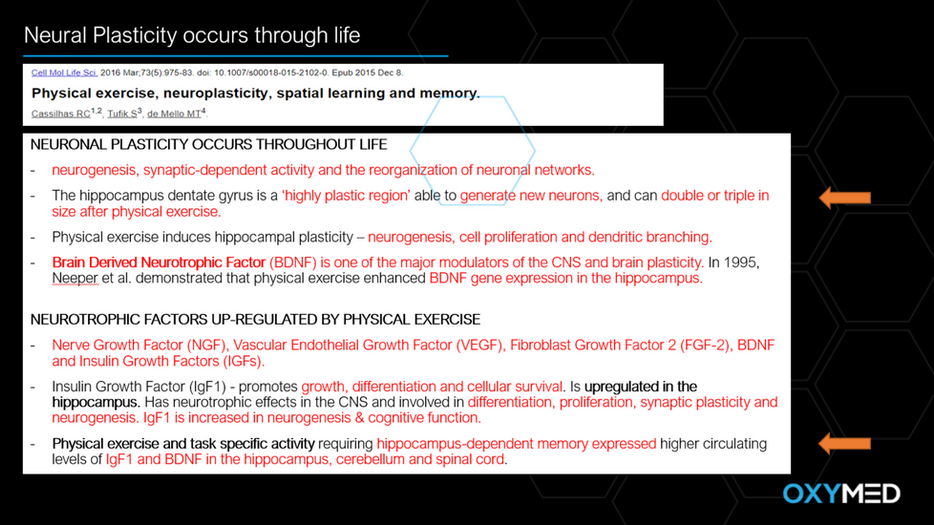 Neural Plasticity occurs through life

Cell Mol Life Sci. 2016 Mar;73(5):975-83. doi: 10.1007/s00018-015-2102-0. Epub 2015 Dec 8.

Physical exercise, neuroplasticity, spatial learning and memory.

Cassilhas RC$^{1,2}$, Tufik S$^{3}$, de Mello MT$^{4}$.

NEURONAL PLASTICITY OCCURS THROUGHOUT LIFE

- neurogenesis, synaptic-dependent activity and the reorganization of neuronal networks.
- The hippocampus dentate gyrus is a 'highly plastic region' able to generate new neurons, and can double or triple in size after physical exercise.
- Physical exercise induces hippocampal plasticity – neurogenesis, cell proliferation and dendritic branching.
- Brain Derived Neurotrophic Factor (BDNF) is one of the major modulators of the CNS and brain plasticity. In 1995, Neeper et al. demonstrated that physical exercise enhanced BDNF gene expression in the hippocampus.

NEUROTROPHIC FACTORS UP-REGULATED BY PHYSICAL EXERCISE

- Nerve Growth Factor (NGF), Vascular Endothelial Growth Factor (VEGF), Fibroblast Growth Factor 2 (FGF-2), BDNF and Insulin Growth Factors (IGFs).
- Insulin Growth Factor (IgF1) - promotes growth, differentiation and cellular survival. Is upregulated in the hippocampus. Has neurotrophic effects in the CNS and involved in differentiation, proliferation, synaptic plasticity and neurogenesis. IgF1 is increased in neurogenesis & cognitive function.
- Physical exercise and task specific activity requiring hippocampus-dependent memory expressed higher circulating levels of IgF1 and BDNF in the hippocampus, cerebellum and spinal cord.

OXYMED